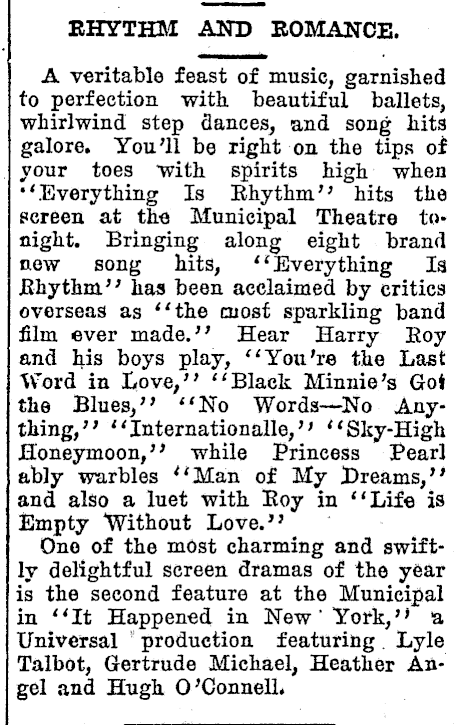 RHYTHM AND ROMANCE.

A veritable feast of music, garnished to perfection with beautiful ballets, whirlwind step dances, and song hits galore. You'll be right on the tips of your toes with spirits high when "Everything Is Rhythm" hits the screen at the Municipal Theatre tonight. Bringing along eight brand new song hits, "Everything Is Rhythm" has been acclaimed by critics overseas as "the most sparkling band film ever made." Hear Harry Roy and his boys play, "You're the Last Word in Love," "Black Minnie's Got the Blues," "No Words—No Anything," "Internationalle," "Sky-High Honeymoon," while Princess Pearl ably warbles "Man of My Dreams," and also a luet with Roy in "Life is Empty Without Love."

One of the most charming and swiftly delightful screen dramas of the year is the second feature at the Municipal in "It Happened in New York," a Universal production featuring Lyle Talbot, Gertrude Michael, Heather Angel and Hugh O'Connell.